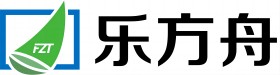 FZT
乐方舟